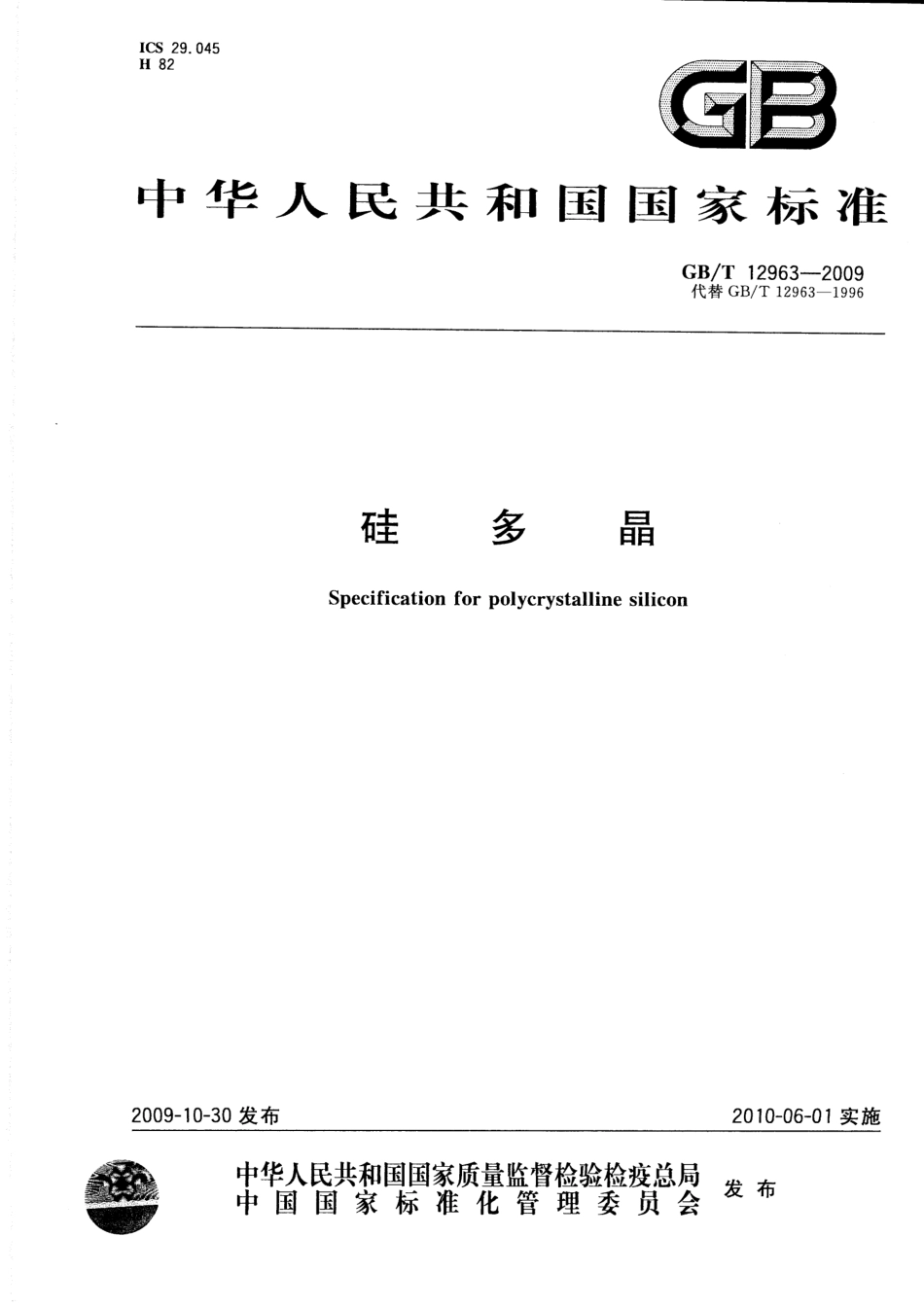 ICS 29.045
H 82

GB

中华人民共和国国家标准

GB/T 12963—2009
代替 GB/T 12963—1996

硅 多 晶

Specification for polycrystalline silicon

2009-10-30 发布

2010-06-01 实施

中华人民共和国国家质量监督检验检疫总局
中国国家标准化管理委员会
发布